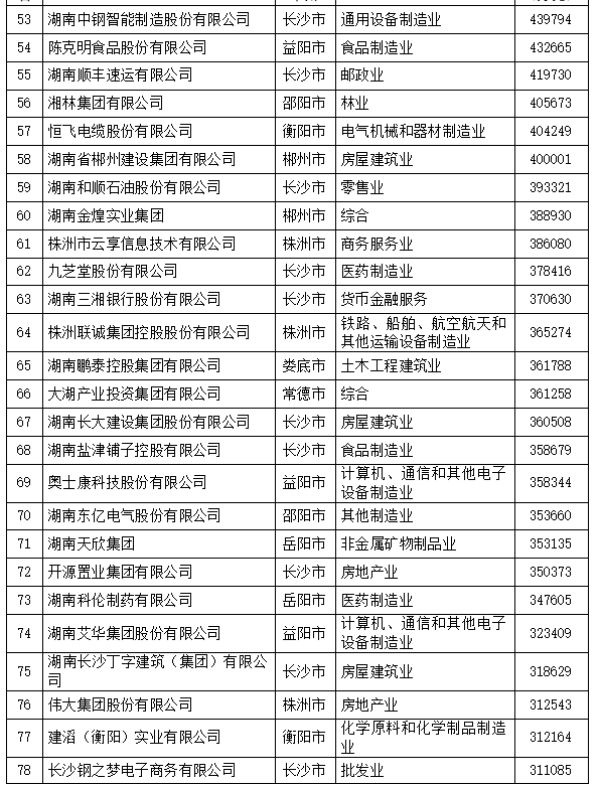 | 53 | 湖南中钢智能制造股份有限公司 | 长沙市 | 通用设备制造业 | 439794 |
|---|---|---|---|---|
| 54 | 陈克明食品股份有限公司 | 益阳市 | 食品制造业 | 432665 |
| 55 | 湖南顺丰速运有限公司 | 长沙市 | 邮政业 | 419730 |
| 56 | 湘林集团有限公司 | 邵阳市 | 林业 | 405673 |
| 57 | 恒飞电缆股份有限公司 | 衡阳市 | 电气机械和器材制造业 | 404249 |
| 58 | 湖南省郴州建设集团有限公司 | 郴州市 | 房屋建筑业 | 400001 |
| 59 | 湖南和顺石油股份有限公司 | 长沙市 | 零售业 | 393321 |
| 60 | 湖南金煌实业集团 | 郴州市 | 综合 | 388930 |
| 61 | 株洲市云享信息技术有限公司 | 株洲市 | 商务服务业 | 386080 |
| 62 | 九芝堂股份有限公司 | 长沙市 | 医药制造业 | 378416 |
| 63 | 湖南三湘银行股份有限公司 | 长沙市 | 货币金融服务 | 370630 |
| 64 | 株洲联诚集团控股股份有限公司 | 株洲市 | 铁路、船舶、航空航天和其他运输设备制造业 | 365274 |
| 65 | 湖南鹏泰控股集团有限公司 | 娄底市 | 土木工程建筑业 | 361788 |
| 66 | 大湖产业投资集团有限公司 | 常德市 | 综合 | 361258 |
| 67 | 湖南长大建设集团股份有限公司 | 长沙市 | 房屋建筑业 | 360508 |
| 68 | 湖南盐津铺子控股有限公司 | 长沙市 | 食品制造业 | 358679 |
| 69 | 奥士康科技股份有限公司 | 益阳市 | 计算机、通信和其他电子设备制造业 | 358344 |
| 70 | 湖南东亿电气股份有限公司 | 邵阳市 | 其他制造业 | 353660 |
| 71 | 湖南天欣集团 | 岳阳市 | 非金属矿物制品业 | 353135 |
| 72 | 开源置业集团有限公司 | 长沙市 | 房地产业 | 350373 |
| 73 | 湖南科伦制药有限公司 | 岳阳市 | 医药制造业 | 347605 |
| 74 | 湖南艾华集团股份有限公司 | 益阳市 | 计算机、通信和其他电子设备制造业 | 323409 |
| 75 | 湖南长沙丁字建筑（集团）有限公司 | 长沙市 | 房屋建筑业 | 318629 |
| 76 | 伟大集团股份有限公司 | 株洲市 | 房地产业 | 312543 |
| 77 | 建滔（衡阳）实业有限公司 | 衡阳市 | 化学原料和化学制品制造业 | 312164 |
| 78 | 长沙钢之梦电子商务有限公司 | 长沙市 | 批发业 | 311085 |